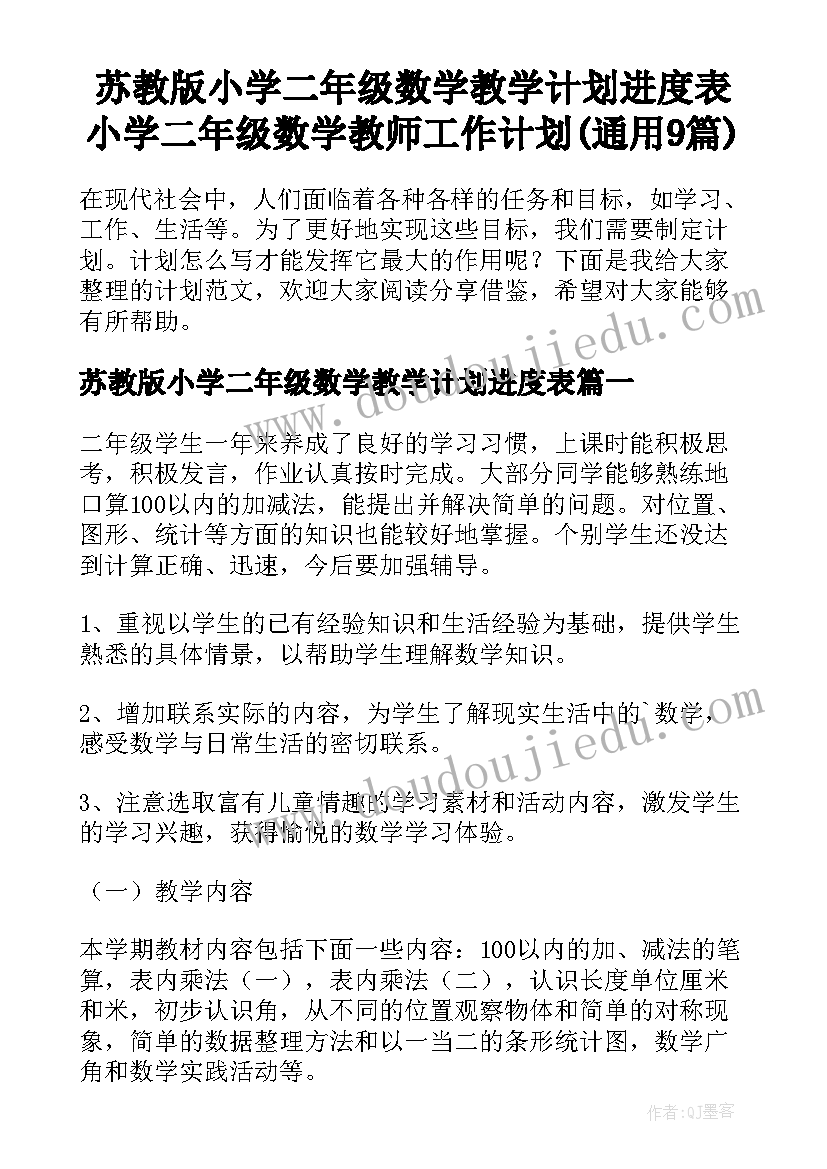 苏教版小学二年级数学教学计划进度表 小学二年级数学教师工作计划(通用9篇)

在现代社会中，人们面临着各种各样的任务和目标，如学习、工作、生活等。为了更好地实现这些目标，我们需要制定计划。计划怎么写才能发挥它最大的作用呢？下面是我给大家整理的计划范文，欢迎大家阅读分享借鉴，希望对大家能够有所帮助。

苏教版小学二年级数学教学计划进度表篇一

二年级学生一年来养成了良好的学习习惯，上课时能积极思考，积极发言，作业认真按时完成。大部分同学能够熟练地口算100以内的加减法，能提出并解决简单的问题。对位置、图形、统计等方面的知识也能较好地掌握。个别学生还没达到计算正确、迅速，今后要加强辅导。

1、重视以学生的已有经验知识和生活经验为基础，提供学生熟悉的具体情景，以帮助学生理解数学知识。

2、增加联系实际的内容，为学生了解现实生活中的`数学，感受数学与日常生活的密切联系。

3、注意选取富有儿童情趣的学习素材和活动内容，激发学生的学习兴趣，获得愉悦的数学学习体验。

（一）教学内容

本学期教材内容包括下面一些内容：100以内的加、减法的笔算，表内乘法（一），表内乘法（二），认识长度单位厘米和米，初步认识角，从不同的位置观察物体和简单的对称现象，简单的数据整理方法和以一当二的条形统计图，数学广角和数学实践活动等。

www.doudoujiedu.com

www.doudoujiedu.com

作者:QJ墨客